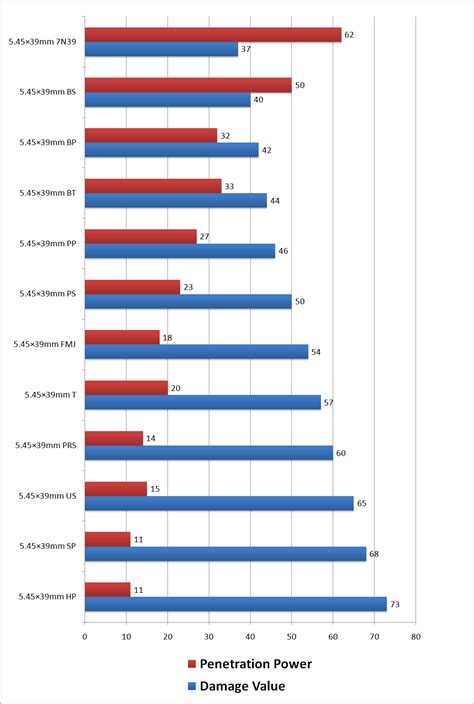 5.45×39mm 7N39
62
37

5.45×39mm BS
50
40

5.45×39mm BP
32
42

5.45×39mm BT
33
44

5.45×39mm PP
27
46

5.45×39mm PS
23
50

5.45×39mm FMJ
18
54

5.45×39mm T
20
57

5.45×39mm PRS
14
60

5.45×39mm US
15
65

5.45×39mm SP
11
68

5.45×39mm HP
11
73

0 10 20 30 40 50 60 70 80

Penetration Power
Damage Value